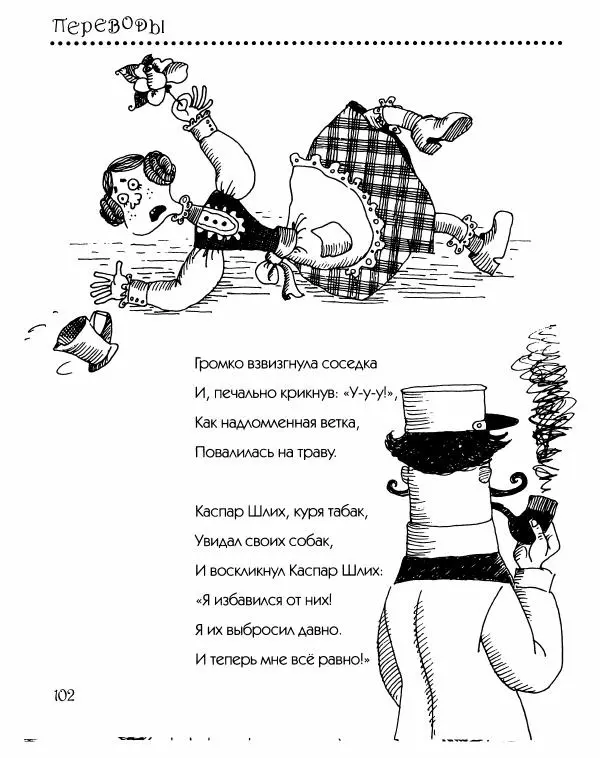 Переводы

Громко взвизгнула соседка
И, печально крикнув: «У-у-у!»,
Как надломленная ветка,
Повалилась на траву.

Каспар Шлих, куря табак,
Увидал своих собак,
И воскликнул Каспар Шлих:
«Я избавился от них!
Я их выбросил давно.
И теперь мне всё равно!»

102